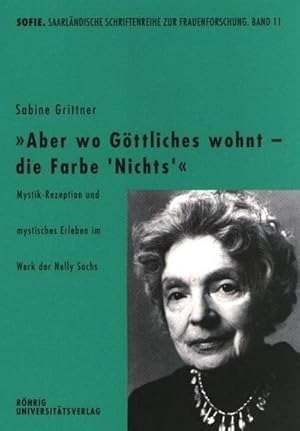 SOFIE. SAARLÄNDISCHE SCHRIFTENREIHE ZUR FRAUENFORSCHUNG. BAND 11

Sabine Grittner

»Aber wo Göttliches wohnt – die Farbe 'Nichts'«

Mystik-Rezeption und

mystisches Erleben im

Werk der Nelly Sachs

RÖHRIG UNIVERSITÄTSVERLAG